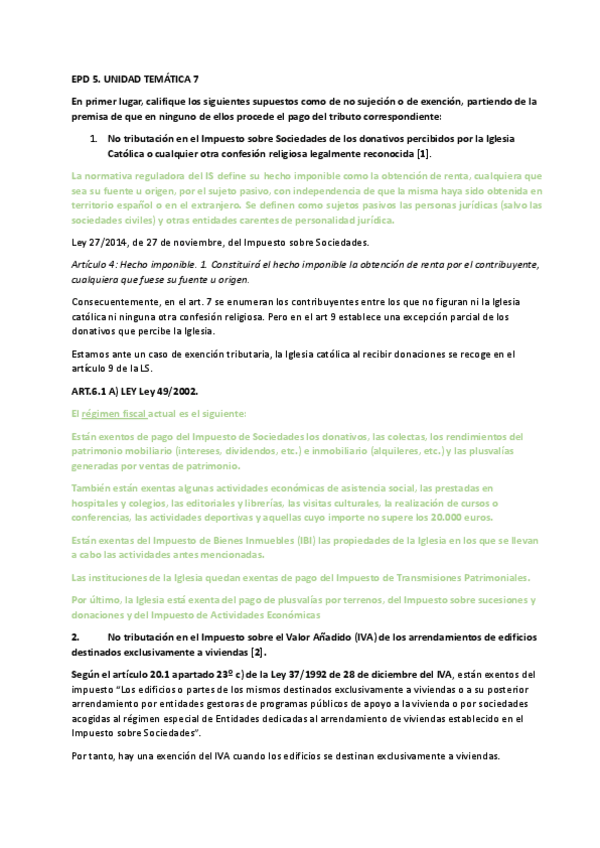 EPD 5. UNIDAD TEMÁTICA 7

En primer lugar, califique los siguientes supuestos como de no sujeción o de exención, partiendo de la premisa de que en ninguno de ellos procede el pago del tributo correspondiente:

1. No tributación en el Impuesto sobre Sociedades de los donativos percibidos por la Iglesia Católica o cualquier otra confesión religiosa legalmente reconocida [1].

La normativa reguladora del IS define su hecho imponible como la obtención de renta, cualquiera que sea su fuente u origen, por el sujeto pasivo, con independencia de que la misma haya sido obtenida en territorio español o en el extranjero. Se definen como sujetos pasivos las personas jurídicas (salvo las sociedades civiles) y otras entidades carentes de personalidad jurídica.

Ley 27/2014, de 27 de noviembre, del Impuesto sobre Sociedades.

Artículo 4: Hecho imponible. 1. Constituirá el hecho imponible la obtención de renta por el contribuyente, cualquiera que fuese su fuente u origen.

Consecuentemente, en el art. 7 se enumeran los contribuyentes entre los que no figuran ni la Iglesia católica ni ninguna otra confesión religiosa. Pero en el art 9 establece una excepción parcial de los donativos que percibe la Iglesia.

Estamos ante un caso de exención tributaria, la Iglesia católica al recibir donaciones se recoge en el artículo 9 de la LS.

ART.6.1 A) LEY Ley 49/2002.

El régimen fiscal actual es el siguiente:

Están exentos de pago del Impuesto de Sociedades los donativos, las colectas, los rendimientos del patrimonio mobiliario (intereses, dividendos, etc.) e inmobiliario (alquileres, etc.) y las plusvalías generadas por ventas de patrimonio.

También están exentas algunas actividades económicas de asistencia social, las prestadas en hospitales y colegios, las editoriales y librerías, las visitas culturales, la realización de cursos o conferencias, las actividades deportivas y aquellas cuyo importe no supere los 20.000 euros.

Están exentas del Impuesto de Bienes Inmuebles (IBI) las propiedades de la Iglesia en los que se llevan a cabo las actividades antes mencionadas.

Las instituciones de la Iglesia quedan exentas de pago del Impuesto de Transmisiones Patrimoniales.

Por último, la Iglesia está exenta del pago de plusvalías por terrenos, del Impuesto sobre sucesiones y donaciones y del Impuesto de Actividades Económicas

2. No tributación en el Impuesto sobre el Valor Añadido (IVA) de los arrendamientos de edificios destinados exclusivamente a viviendas [2].

Según el artículo 20.1 apartado 23º c) de la Ley 37/1992 de 28 de diciembre del IVA, están exentos del impuesto "Los edificios o partes de los mismos destinados exclusivamente a viviendas o a su posterior arrendamiento por entidades gestoras de programas públicos de apoyo a la vivienda o por sociedades acogidas al régimen especial de Entidades dedicadas al arrendamiento de viviendas establecido en el Impuesto sobre Sociedades".

Por tanto, hay una exención del IVA cuando los edificios se destinan exclusivamente a viviendas.